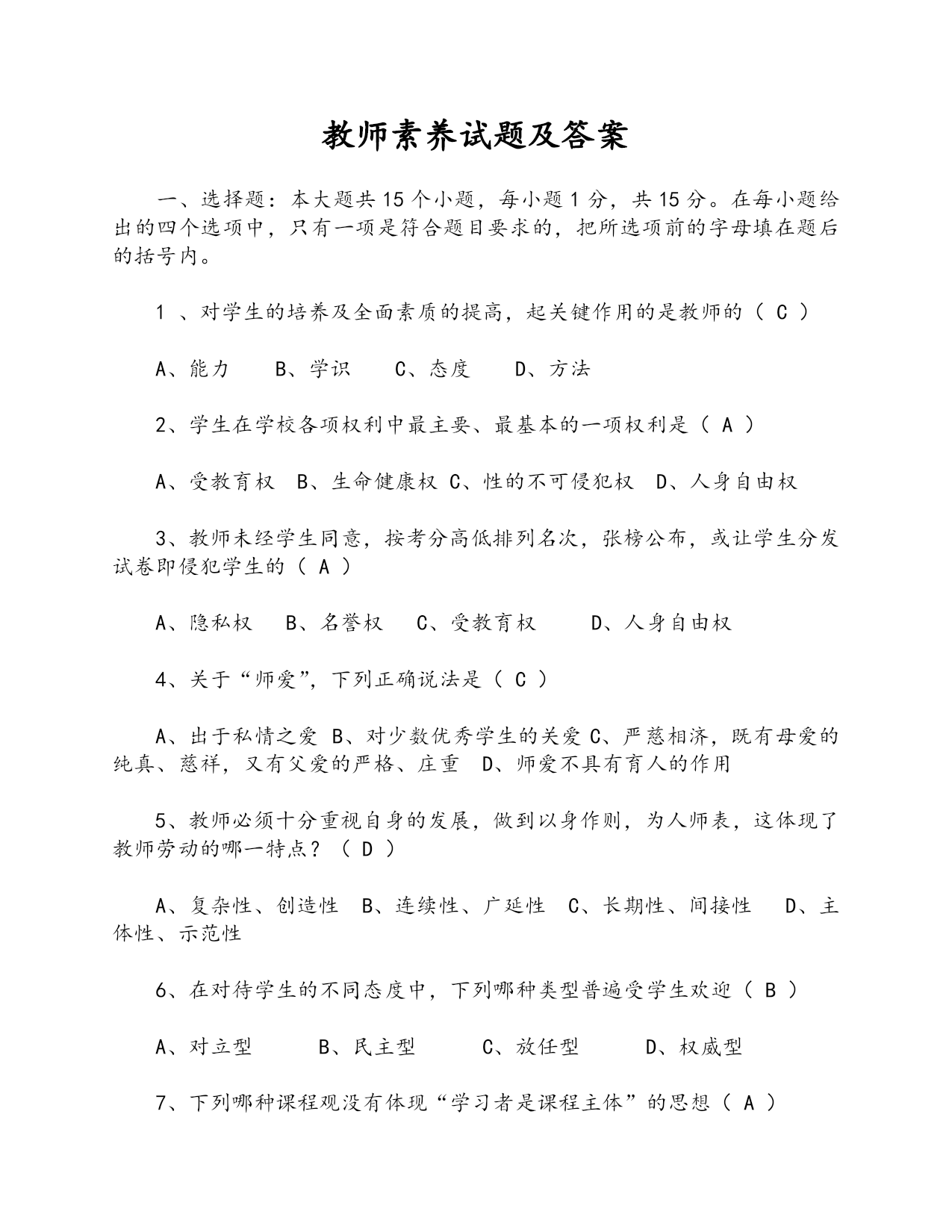 教师素养试题及答案

一、选择题：本大题共 15 个小题，每小题 1 分，共 15 分。在每小题给出的四个选项中，只有一项是符合题目要求的，把所选项前的字母填在题后的括号内。

1 、对学生的培养及全面素质的提高，起关键作用的是教师的（ C ）

A、能力　B、学识　C、态度　D、方法

2、学生在学校各项权利中最主要、最基本的一项权利是（ A ）

A、受教育权　B、生命健康权 C、性的不可侵犯权　D、人身自由权

3、教师未经学生同意，按考分高低排列名次，张榜公布，或让学生分发试卷即侵犯学生的（ A ）

A、隐私权　B、名誉权　C、受教育权　D、人身自由权

4、关于“师爱”，下列正确说法是（ C ）

A、出于私情之爱 B、对少数优秀学生的关爱 C、严慈相济，既有母爱的纯真、慈祥，又有父爱的严格、庄重　D、师爱不具有育人的作用

5、教师必须十分重视自身的发展，做到以身作则，为人师表，这体现了教师劳动的哪一特点？（ D ）

A、复杂性、创造性　B、连续性、广延性　C、长期性、间接性　D、主体性、示范性

6、在对待学生的不同态度中，下列哪种类型普遍受学生欢迎（ B ）

A、对立型　B、民主型　C、放任型　D、权威型

7、下列哪种课程观没有体现“学习者是课程主体”的思想（ A ）